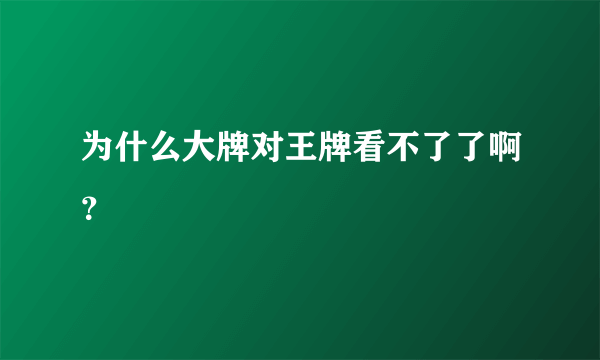 为什么大牌对王牌看不了了啊？